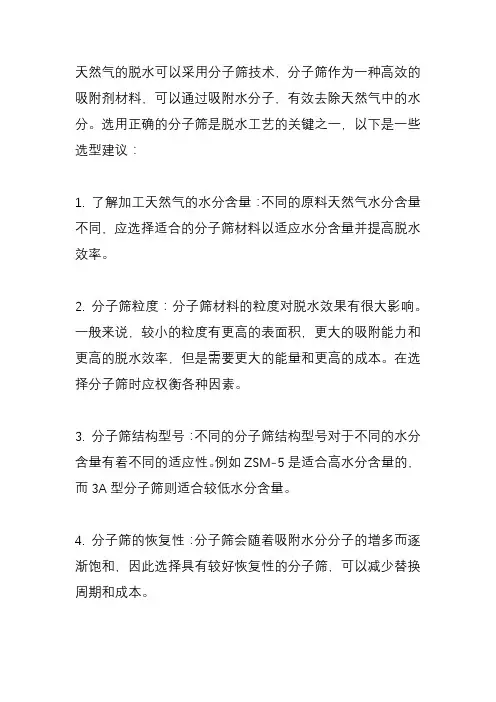 天然气的脱水可以采用分子筛技术，分子筛作为一种高效的吸附剂材料，可以通过吸附水分子，有效去除天然气中的水分。选用正确的分子筛是脱水工艺的关键之一，以下是一些选型建议：

1. 了解加工天然气的水分含量：不同的原料天然气水分含量不同，应选择适合的分子筛材料以适应水分含量并提高脱水效率。

2. 分子筛粒度：分子筛材料的粒度对脱水效果有很大影响。一般来说，较小的粒度有更高的表面积，更大的吸附能力和更高的脱水效率，但是需要更大的能量和更高的成本。在选择分子筛时应权衡各种因素。

3. 分子筛结构型号：不同的分子筛结构型号对于不同的水分含量有着不同的适应性。例如 ZSM-5 是适合高水分含量的，而 3A 型分子筛则适合较低水分含量。

4. 分子筛的恢复性：分子筛会随着吸附水分分子的增多而逐渐饱和，因此选择具有较好恢复性的分子筛，可以减少替换周期和成本。